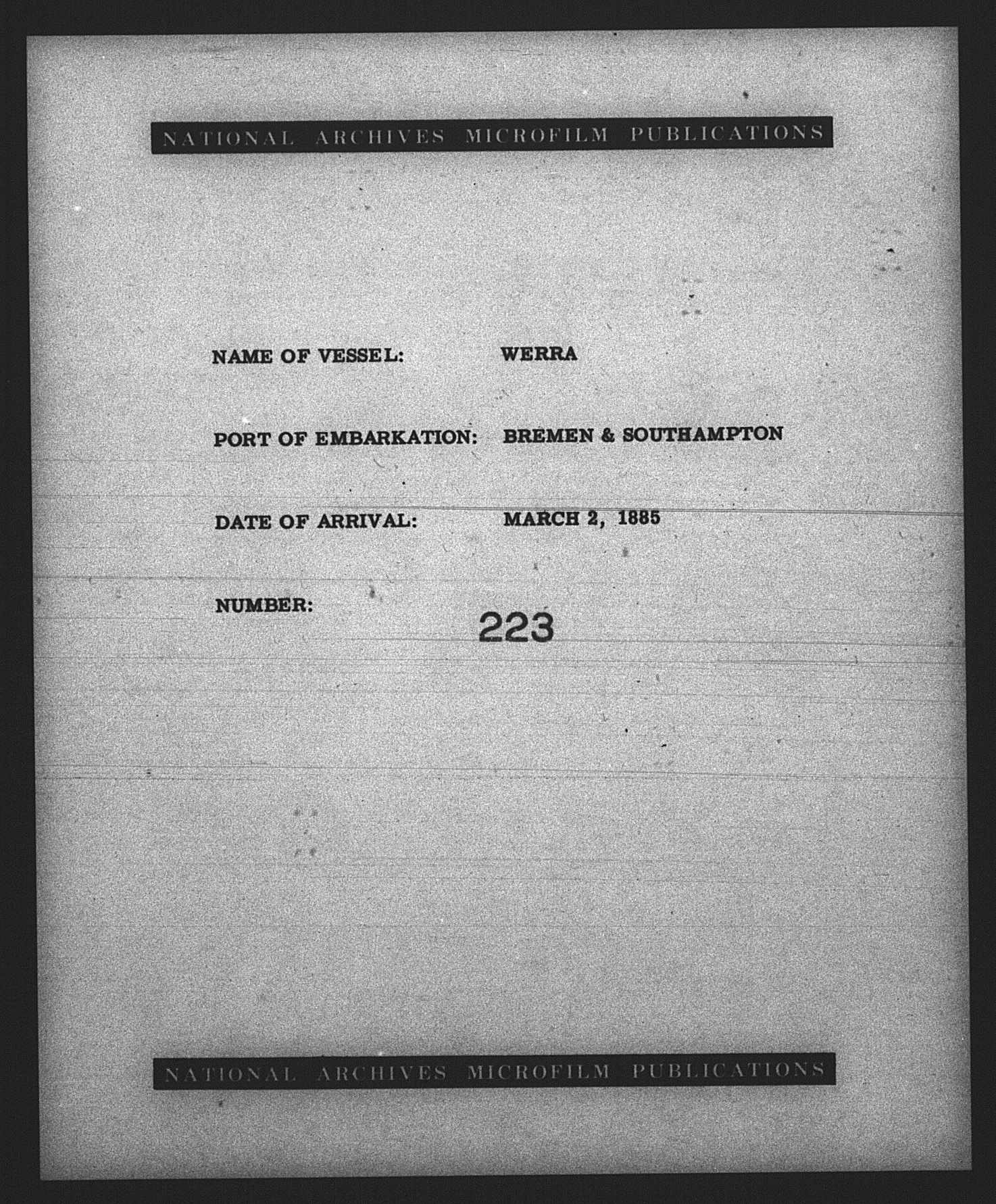 NATIONAL ARCHIVES MICROFILM PUBLICATIONS

NAME OF VESSEL: WERRA

PORT OF EMBARKATION: BREMEN & SOUTHAMPTON

DATE OF ARRIVAL: MARCH 2, 1885

NUMBER: 223

NATIONAL ARCHIVES MICROFILM PUBLICATIONS